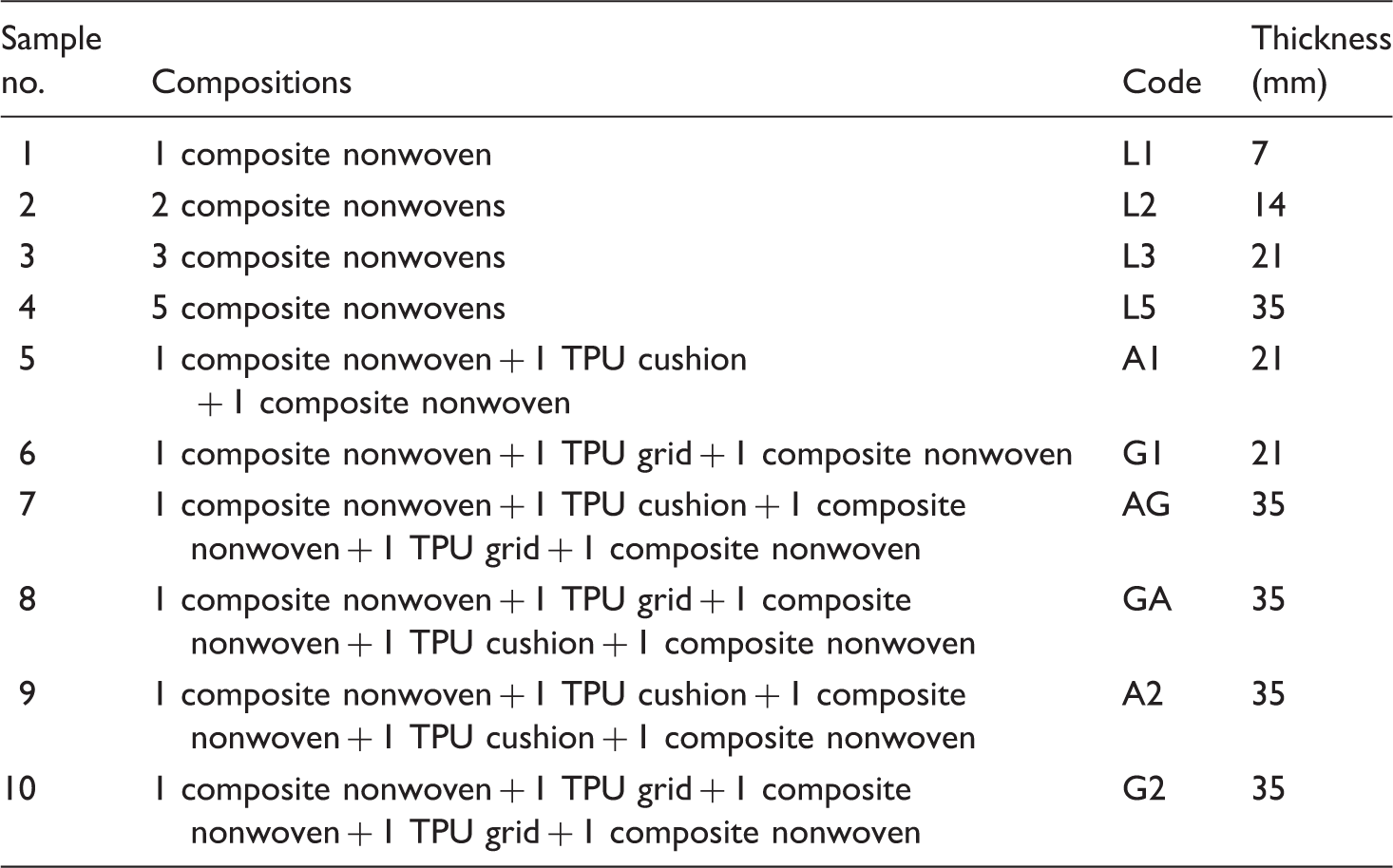 | Sample no. | Compositions | Code | Thickness (mm) |
|---|---|---|---|
| 1 | 1 composite nonwoven | L1 | 7 |
| 2 | 2 composite nonwovens | L2 | 14 |
| 3 | 3 composite nonwovens | L3 | 21 |
| 4 | 5 composite nonwovens | L5 | 35 |
| 5 | 1 composite nonwoven + 1 TPU cushion + 1 composite nonwoven | A1 | 21 |
| 6 | 1 composite nonwoven + 1 TPU grid + 1 composite nonwoven | G1 | 21 |
| 7 | 1 composite nonwoven + 1 TPU cushion + 1 composite nonwoven + 1 TPU grid + 1 composite nonwoven | AG | 35 |
| 8 | 1 composite nonwoven + 1 TPU grid + 1 composite nonwoven + 1 TPU cushion + 1 composite nonwoven | GA | 35 |
| 9 | 1 composite nonwoven + 1 TPU cushion + 1 composite nonwoven + 1 TPU cushion + 1 composite nonwoven | A2 | 35 |
| 10 | 1 composite nonwoven + 1 TPU grid + 1 composite nonwoven + 1 TPU grid + 1 composite nonwoven | G2 | 35 |